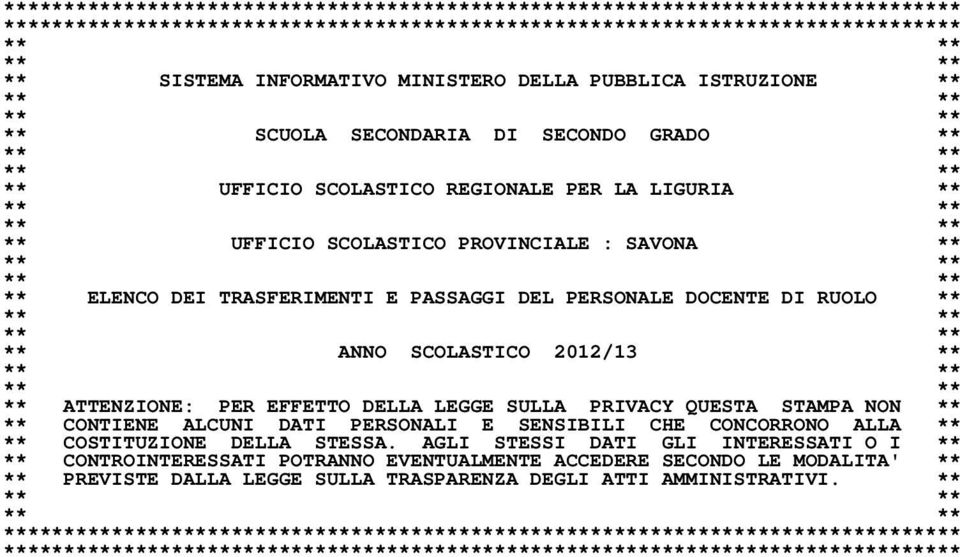 SISTEMA INFORMATIVO MINISTERO DELLA PUBBLICA ISTRUZIONE

SCUOLA SECONDARIA DI SECONDO GRADO

UFFICIO SCOLASTICO REGIONALE PER LA LIGURIA

UFFICIO SCOLASTICO PROVINCIALE : SAVONA

ELENCO DEI TRASFERIMENTI E PASSAGGI DEL PERSONALE DOCENTE DI RUOLO

ANNO SCOLASTICO 2012/13

ATTENZIONE: PER EFFETTO DELLA LEGGE SULLA PRIVACY QUESTA STAMPA NON CONTIENE ALCUNI DATI PERSONALI E SENSIBILI CHE CONCORRONO ALLA COSTITUZIONE DELLA STESSA. AGLI STESSI DATI GLI INTERESSATI O I CONTROINTERESSATI POTRANNO EVENTUALMENTE ACCEDERE SECONDO LE MODALITA' PREVISTE DALLA LEGGE SULLA TRASPARENZA DEGLI ATTI AMMINISTRATIVI.